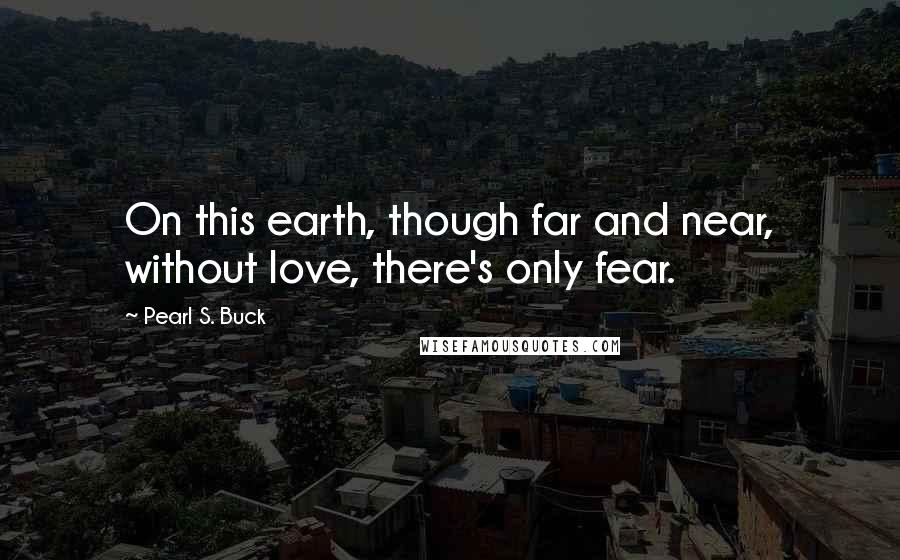 On this earth, though far and near, without love, there's only fear.

~ Pearl S. Buck

WISEFAMOUSQUOTES.COM